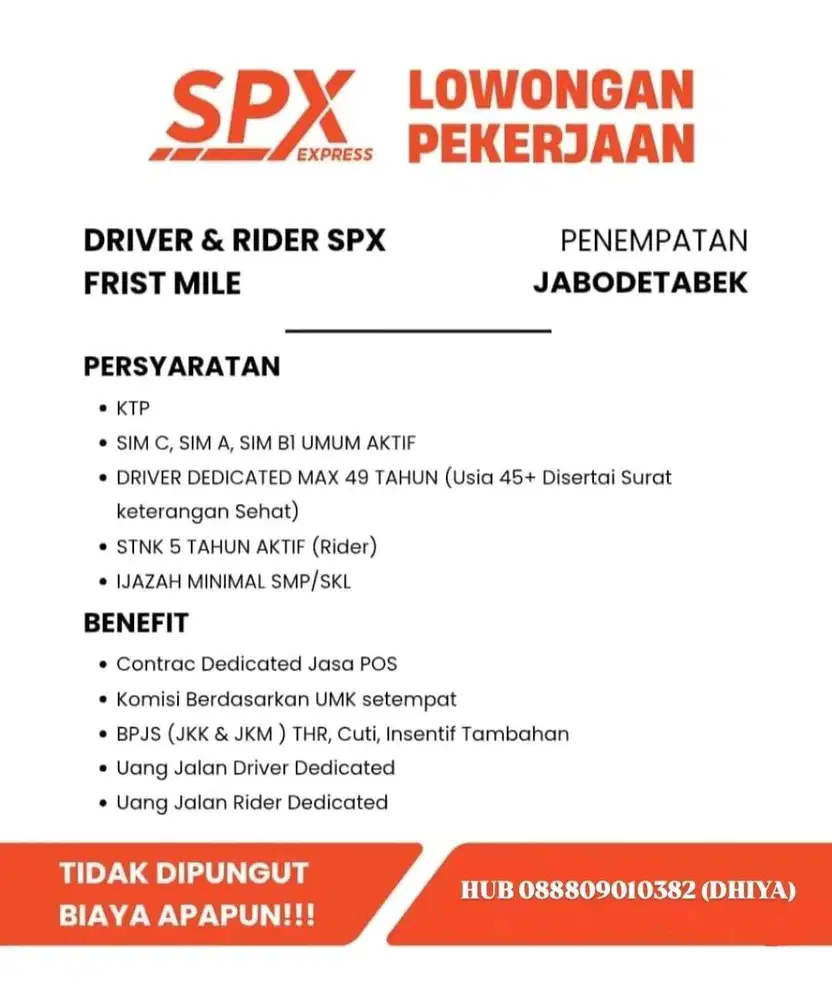 SPX EXPRESS

LOWONGAN PEKERJAAN

DRIVER & RIDER SPX FRIST MILE

PENEMPATAN JABODETABEK

PERSYARATAN
• KTP
• SIM C, SIM A, SIM B1 UMUM AKTIF
• DRIVER DEDICATED MAX 49 TAHUN (Usia 45+ Disertai Surat keterangan Sehat)
• STNK 5 TAHUN AKTIF (Rider)
• IJAZAH MINIMAL SMP/SKL

BENEFIT
• Contrac Dedicated Jasa POS
• Komisi Berdasarkan UMK setempat
• BPJS (JKK & JKM ) THR, Cuti, Insentif Tambahan
• Uang Jalan Driver Dedicated
• Uang Jalan Rider Dedicated

TIDAK DIPUNGUT BIAYA APAPUN!!!

HUB 088809010382 (DHIYA)